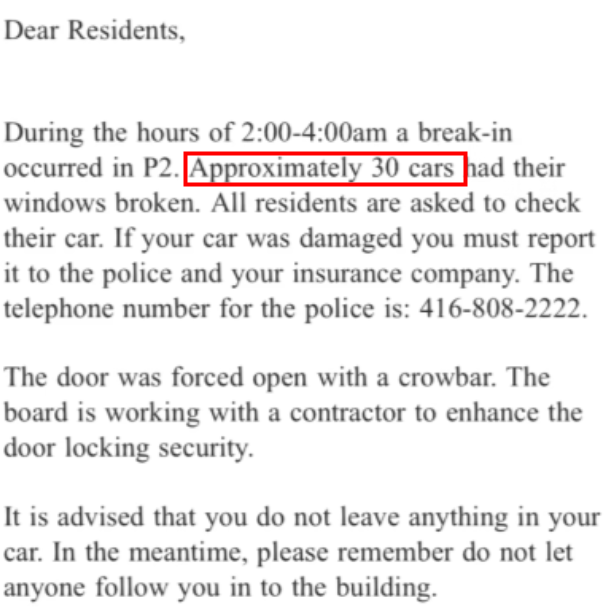 Dear Residents,

During the hours of 2:00-4:00am a break-in occurred in P2. Approximately 30 cars had their windows broken. All residents are asked to check their car. If your car was damaged you must report it to the police and your insurance company. The telephone number for the police is: 416-808-2222.

The door was forced open with a crowbar. The board is working with a contractor to enhance the door locking security.

It is advised that you do not leave anything in your car. In the meantime, please remember do not let anyone follow you in to the building.